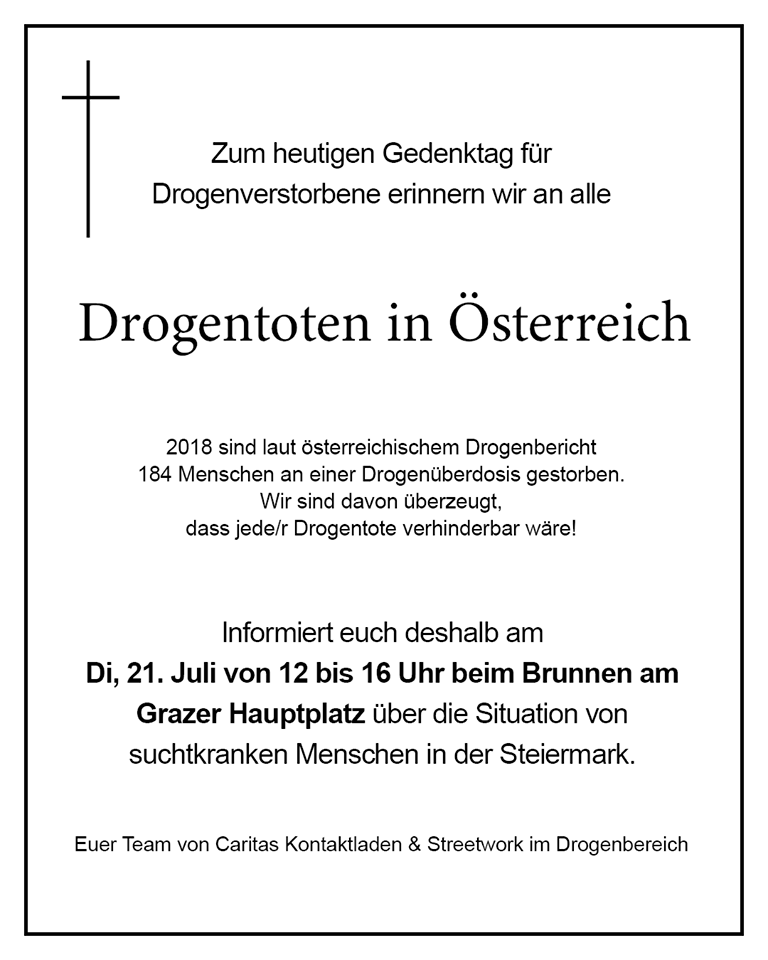 Zum heutigen Gedenktag für Drogenverstorbene erinnern wir an alle

Drogentoten in Österreich

2018 sind laut österreichischem Drogenbericht 184 Menschen an einer Drogenüberdosis gestorben. Wir sind davon überzeugt, dass jede/r Drogentote verhinderbar wäre!

Informiert euch deshalb am Di, 21. Juli von 12 bis 16 Uhr beim Brunnen am Grazer Hauptplatz über die Situation von suchtkranken Menschen in der Steiermark.

Euer Team von Caritas Kontaktladen & Streetwork im Drogenbereich